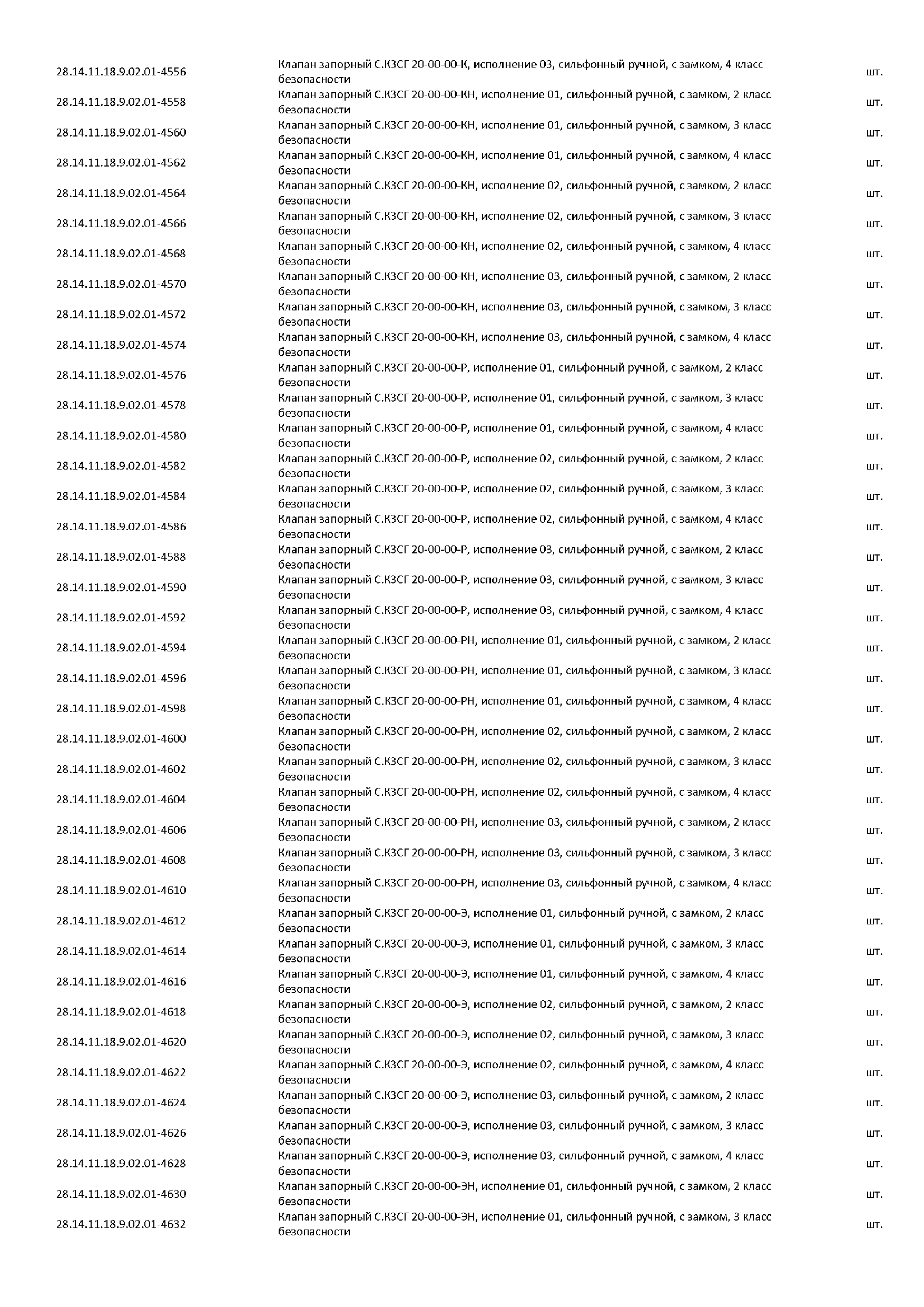 | | | |
|---|---|---|
| 28.14.11.18.9.02.01-4556 | Клапан запорный С.КЗСГ 20-00-00-К, исполнение 03, сильфонный ручной, с замком, 4 класс безопасности | шт. |
| 28.14.11.18.9.02.01-4558 | Клапан запорный С.КЗСГ 20-00-00-КН, исполнение 01, сильфонный ручной, с замком, 2 класс безопасности | шт. |
| 28.14.11.18.9.02.01-4560 | Клапан запорный С.КЗСГ 20-00-00-КН, исполнение 01, сильфонный ручной, с замком, 3 класс безопасности | шт. |
| 28.14.11.18.9.02.01-4562 | Клапан запорный С.КЗСГ 20-00-00-КН, исполнение 01, сильфонный ручной, с замком, 4 класс безопасности | шт. |
| 28.14.11.18.9.02.01-4564 | Клапан запорный С.КЗСГ 20-00-00-КН, исполнение 02, сильфонный ручной, с замком, 2 класс безопасности | шт. |
| 28.14.11.18.9.02.01-4566 | Клапан запорный С.КЗСГ 20-00-00-КН, исполнение 02, сильфонный ручной, с замком, 3 класс безопасности | шт. |
| 28.14.11.18.9.02.01-4568 | Клапан запорный С.КЗСГ 20-00-00-КН, исполнение 02, сильфонный ручной, с замком, 4 класс безопасности | шт. |
| 28.14.11.18.9.02.01-4570 | Клапан запорный С.КЗСГ 20-00-00-КН, исполнение 03, сильфонный ручной, с замком, 2 класс безопасности | шт. |
| 28.14.11.18.9.02.01-4572 | Клапан запорный С.КЗСГ 20-00-00-КН, исполнение 03, сильфонный ручной, с замком, 3 класс безопасности | шт. |
| 28.14.11.18.9.02.01-4574 | Клапан запорный С.КЗСГ 20-00-00-КН, исполнение 03, сильфонный ручной, с замком, 4 класс безопасности | шт. |
| 28.14.11.18.9.02.01-4576 | Клапан запорный С.КЗСГ 20-00-00-Р, исполнение 01, сильфонный ручной, с замком, 2 класс безопасности | шт. |
| 28.14.11.18.9.02.01-4578 | Клапан запорный С.КЗСГ 20-00-00-Р, исполнение 01, сильфонный ручной, с замком, 3 класс безопасности | шт. |
| 28.14.11.18.9.02.01-4580 | Клапан запорный С.КЗСГ 20-00-00-Р, исполнение 01, сильфонный ручной, с замком, 4 класс безопасности | шт. |
| 28.14.11.18.9.02.01-4582 | Клапан запорный С.КЗСГ 20-00-00-Р, исполнение 02, сильфонный ручной, с замком, 2 класс безопасности | шт. |
| 28.14.11.18.9.02.01-4584 | Клапан запорный С.КЗСГ 20-00-00-Р, исполнение 02, сильфонный ручной, с замком, 3 класс безопасности | шт. |
| 28.14.11.18.9.02.01-4586 | Клапан запорный С.КЗСГ 20-00-00-Р, исполнение 02, сильфонный ручной, с замком, 4 класс безопасности | шт. |
| 28.14.11.18.9.02.01-4588 | Клапан запорный С.КЗСГ 20-00-00-Р, исполнение 03, сильфонный ручной, с замком, 2 класс безопасности | шт. |
| 28.14.11.18.9.02.01-4590 | Клапан запорный С.КЗСГ 20-00-00-Р, исполнение 03, сильфонный ручной, с замком, 3 класс безопасности | шт. |
| 28.14.11.18.9.02.01-4592 | Клапан запорный С.КЗСГ 20-00-00-Р, исполнение 03, сильфонный ручной, с замком, 4 класс безопасности | шт. |
| 28.14.11.18.9.02.01-4594 | Клапан запорный С.КЗСГ 20-00-00-РН, исполнение 01, сильфонный ручной, с замком, 2 класс безопасности | шт. |
| 28.14.11.18.9.02.01-4596 | Клапан запорный С.КЗСГ 20-00-00-РН, исполнение 01, сильфонный ручной, с замком, 3 класс безопасности | шт. |
| 28.14.11.18.9.02.01-4598 | Клапан запорный С.КЗСГ 20-00-00-РН, исполнение 01, сильфонный ручной, с замком, 4 класс безопасности | шт. |
| 28.14.11.18.9.02.01-4600 | Клапан запорный С.КЗСГ 20-00-00-РН, исполнение 02, сильфонный ручной, с замком, 2 класс безопасности | шт. |
| 28.14.11.18.9.02.01-4602 | Клапан запорный С.КЗСГ 20-00-00-РН, исполнение 02, сильфонный ручной, с замком, 3 класс безопасности | шт. |
| 28.14.11.18.9.02.01-4604 | Клапан запорный С.КЗСГ 20-00-00-РН, исполнение 02, сильфонный ручной, с замком, 4 класс безопасности | шт. |
| 28.14.11.18.9.02.01-4606 | Клапан запорный С.КЗСГ 20-00-00-РН, исполнение 03, сильфонный ручной, с замком, 2 класс безопасности | шт. |
| 28.14.11.18.9.02.01-4608 | Клапан запорный С.КЗСГ 20-00-00-РН, исполнение 03, сильфонный ручной, с замком, 3 класс безопасности | шт. |
| 28.14.11.18.9.02.01-4610 | Клапан запорный С.КЗСГ 20-00-00-РН, исполнение 03, сильфонный ручной, с замком, 4 класс безопасности | шт. |
| 28.14.11.18.9.02.01-4612 | Клапан запорный С.КЗСГ 20-00-00-Э, исполнение 01, сильфонный ручной, с замком, 2 класс безопасности | шт. |
| 28.14.11.18.9.02.01-4614 | Клапан запорный С.КЗСГ 20-00-00-Э, исполнение 01, сильфонный ручной, с замком, 3 класс безопасности | шт. |
| 28.14.11.18.9.02.01-4616 | Клапан запорный С.КЗСГ 20-00-00-Э, исполнение 01, сильфонный ручной, с замком, 4 класс безопасности | шт. |
| 28.14.11.18.9.02.01-4618 | Клапан запорный С.КЗСГ 20-00-00-Э, исполнение 02, сильфонный ручной, с замком, 2 класс безопасности | шт. |
| 28.14.11.18.9.02.01-4620 | Клапан запорный С.КЗСГ 20-00-00-Э, исполнение 02, сильфонный ручной, с замком, 3 класс безопасности | шт. |
| 28.14.11.18.9.02.01-4622 | Клапан запорный С.КЗСГ 20-00-00-Э, исполнение 02, сильфонный ручной, с замком, 4 класс безопасности | шт. |
| 28.14.11.18.9.02.01-4624 | Клапан запорный С.КЗСГ 20-00-00-Э, исполнение 03, сильфонный ручной, с замком, 2 класс безопасности | шт. |
| 28.14.11.18.9.02.01-4626 | Клапан запорный С.КЗСГ 20-00-00-Э, исполнение 03, сильфонный ручной, с замком, 3 класс безопасности | шт. |
| 28.14.11.18.9.02.01-4628 | Клапан запорный С.КЗСГ 20-00-00-Э, исполнение 03, сильфонный ручной, с замком, 4 класс безопасности | шт. |
| 28.14.11.18.9.02.01-4630 | Клапан запорный С.КЗСГ 20-00-00-ЭН, исполнение 01, сильфонный ручной, с замком, 2 класс безопасности | шт. |
| 28.14.11.18.9.02.01-4632 | Клапан запорный С.КЗСГ 20-00-00-ЭН, исполнение 01, сильфонный ручной, с замком, 3 класс безопасности | шт. |